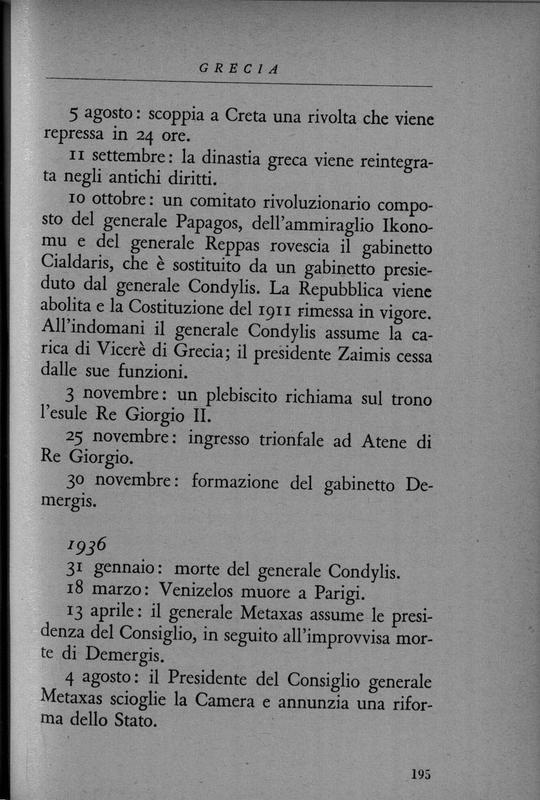 GRECIA

5 agosto: scoppia a Creta una rivolta che viene repressa in 24 ore.

11 settembre: la dinastia greca viene reintegrata negli antichi diritti.

10 ottobre: un comitato rivoluzionario composto del generale Papagos, dell'ammiraglio Ikonomu e del generale Reppas rovescia il gabinetto Cialdaris, che è sostituito da un gabinetto presieduto dal generale Condylis. La Repubblica viene abolita e la Costituzione del 1911 rimessa in vigore. All'indomani il generale Condylis assume la carica di Vicerè di Grecia; il presidente Zaimis cessa dalle sue funzioni.

3 novembre: un plebiscito richiama sul trono l'esule Re Giorgio II.

25 novembre: ingresso trionfale ad Atene di Re Giorgio.

30 novembre: formazione del gabinetto Demergis.

1936

31 gennaio: morte del generale Condylis.

18 marzo: Venizelos muore a Parigi.

13 aprile: il generale Metaxas assume le presidenza del Consiglio, in seguito all'improvvisa morte di Demergis.

4 agosto: il Presidente del Consiglio generale Metaxas scioglie la Camera e annunzia una riforma dello Stato.

195